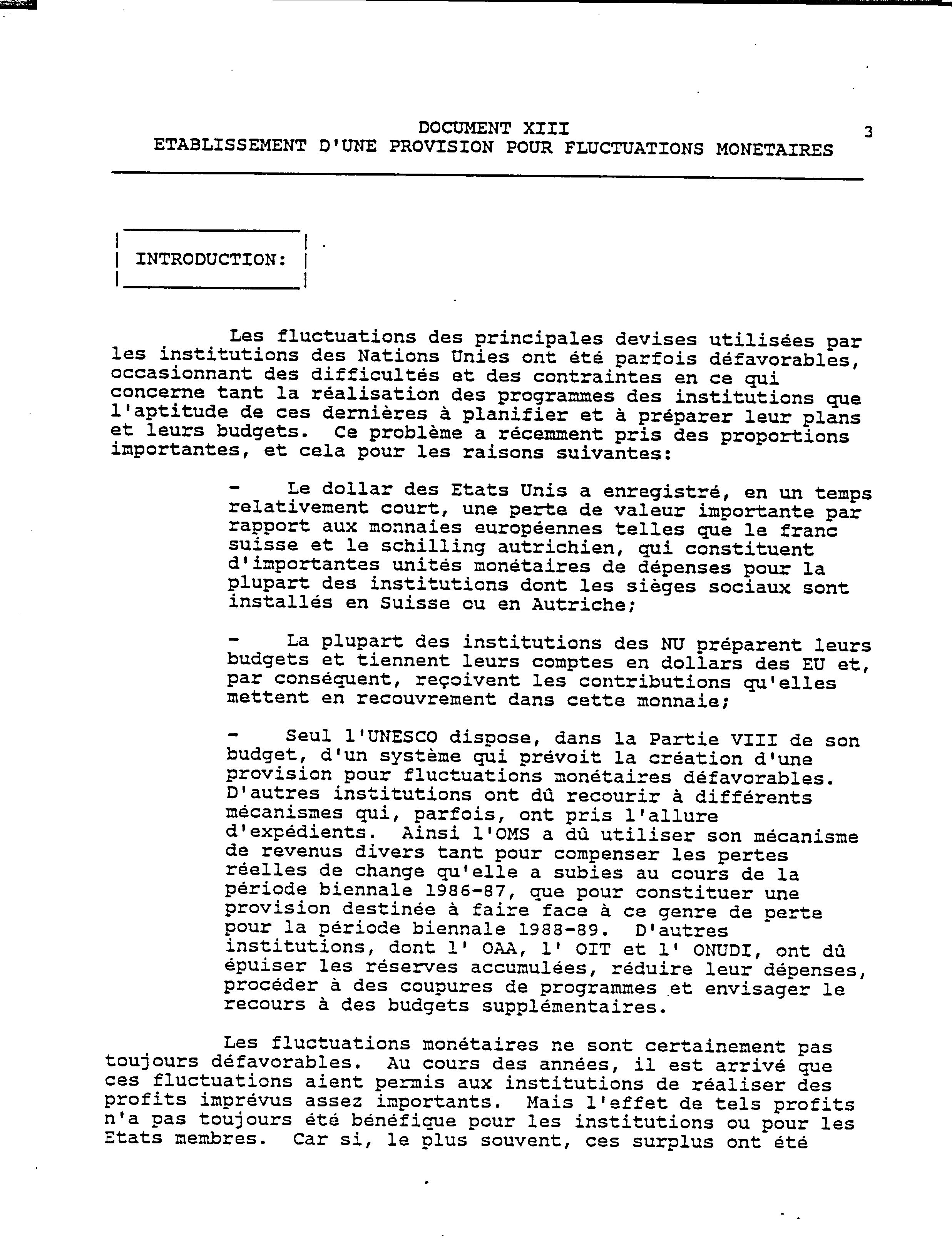 DOCUMENT XIII
ETABLISSEMENT D'UNE PROVISION POUR FLUCTUATIONS MONETAIRES

3

INTRODUCTION:

Les fluctuations des principales devises utilisées par les institutions des Nations Unies ont été parfois défavorables, occasionnant des difficultés et des contraintes en ce qui concerne tant la réalisation des programmes des institutions que l'aptitude de ces dernières à planifier et à préparer leur plans et leurs budgets. Ce problème a récemment pris des proportions importantes, et cela pour les raisons suivantes:

- Le dollar des Etats Unis a enregistré, en un temps relativement court, une perte de valeur importante par rapport aux monnaies européennes telles que le franc suisse et le schilling autrichien, qui constituent d'importantes unités monétaires de dépenses pour la plupart des institutions dont les sièges sociaux sont installés en Suisse ou en Autriche;

- La plupart des institutions des NU préparent leurs budgets et tiennent leurs comptes en dollars des EU et, par conséquent, reçoivent les contributions qu'elles mettent en recouvrement dans cette monnaie;

- Seul l'UNESCO dispose, dans la Partie VIII de son budget, d'un système qui prévoit la création d'une provision pour fluctuations monétaires défavorables. D'autres institutions ont dû recourir à différents mécanismes qui, parfois, ont pris l'allure d'expédients. Ainsi l'OMS a dû utiliser son mécanisme de revenus divers tant pour compenser les pertes réelles de change qu'elle a subies au cours de la période biennale 1986-87, que pour constituer une provision destinée à faire face à ce genre de perte pour la période biennale 1988-89. D'autres institutions, dont l' OAA, l' OIT et l' ONUDI, ont dû épuiser les réserves accumulées, réduire leur dépenses, procéder à des coupures de programmes et envisager le recours à des budgets supplémentaires.

Les fluctuations monétaires ne sont certainement pas toujours défavorables. Au cours des années, il est arrivé que ces fluctuations aient permis aux institutions de réaliser des profits imprévus assez importants. Mais l'effet de tels profits n'a pas toujours été bénéfique pour les institutions ou pour les Etats membres. Car si, le plus souvent, ces surplus ont été